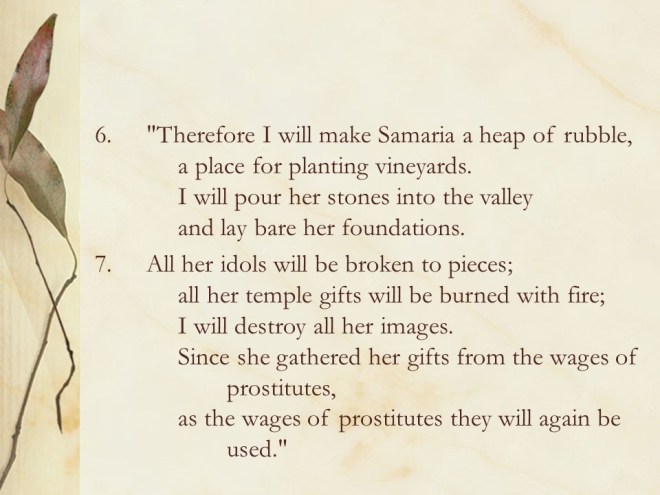 6. "Therefore I will make Samaria a heap of rubble,
a place for planting vineyards.
I will pour her stones into the valley
and lay bare her foundations.

7. All her idols will be broken to pieces;
all her temple gifts will be burned with fire;
I will destroy all her images.
Since she gathered her gifts from the wages of prostitutes,
as the wages of prostitutes they will again be used."